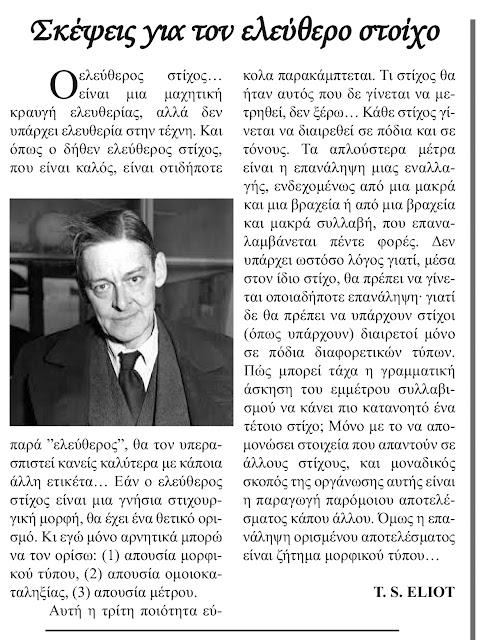 Σκέψεις για τον ελεύθερο στοίχο

Ο ελεύθερος στίχος… είναι μια μαχητική κραυγή ελευθερίας, αλλά δεν υπάρχει ελευθερία στην τέχνη. Και όπως ο δήθεν ελεύθερος στίχος, που είναι καλός, είναι οτιδήποτε παρά "ελεύθερος", θα τον υπερασπιστεί κανείς καλύτερα με κάποια άλλη ετικέτα… Εάν ο ελεύθερος στίχος είναι μια γνήσια στιχουργική μορφή, θα έχει ένα θετικό ορισμό. Κι εγώ μόνο αρνητικά μπορώ να τον ορίσω: (1) απουσία μορφικού τύπου, (2) απουσία ομοιοκαταληξίας, (3) απουσία μέτρου.

Αυτή η τρίτη ποιότητα εύκολα παρακάμπτεται. Τι στίχος θα ήταν αυτός που δε γίνεται να μετρηθεί, δεν ξέρω… Κάθε στίχος γίνεται να διαιρεθεί σε πόδια και σε τόνους. Τα απλούστερα μέτρα είναι η επανάληψη μιας εναλλαγής, ενδεχομένως από μια μακρά και μια βραχεία ή από μια βραχεία και μακρά συλλαβή, που επαναλαμβάνεται πέντε φορές. Δεν υπάρχει ωστόσο λόγος γιατί, μέσα στον ίδιο στίχο, θα πρέπει να γίνεται οποιαδήποτε επανάληψη· γιατί δε θα πρέπει να υπάρχουν στίχοι (όπως υπάρχουν) διαιρετοί μόνο σε πόδια διαφορετικών τύπων. Πώς μπορεί τάχα η γραμματική άσκηση του εμμέτρου συλλαβισμού να κάνει πιο κατανοητό ένα τέτοιο στίχο; Μόνο με το να απομονώσει στοιχεία που απαντούν σε άλλους στίχους, και μοναδικός σκοπός της οργάνωσης αυτής είναι η παραγωγή παρόμοιου αποτελέσματος κάπου άλλου. Όμως η επανάληψη ορισμένου αποτελέσματος είναι ζήτημα μορφικού τύπου…

T. S. ELIOT